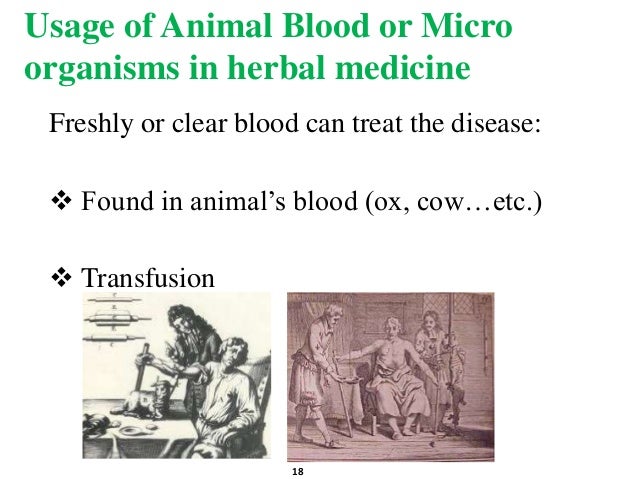 Usage of Animal Blood or Micro organisms in herbal medicine

Freshly or clear blood can treat the disease:

❖ Found in animal's blood (ox, cow…etc.)

❖ Transfusion

18